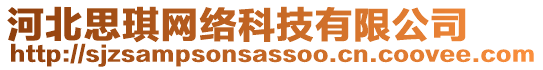 河北思琪网络科技有限公司
http://sjzsampsonsassoo.cn.coovee.com